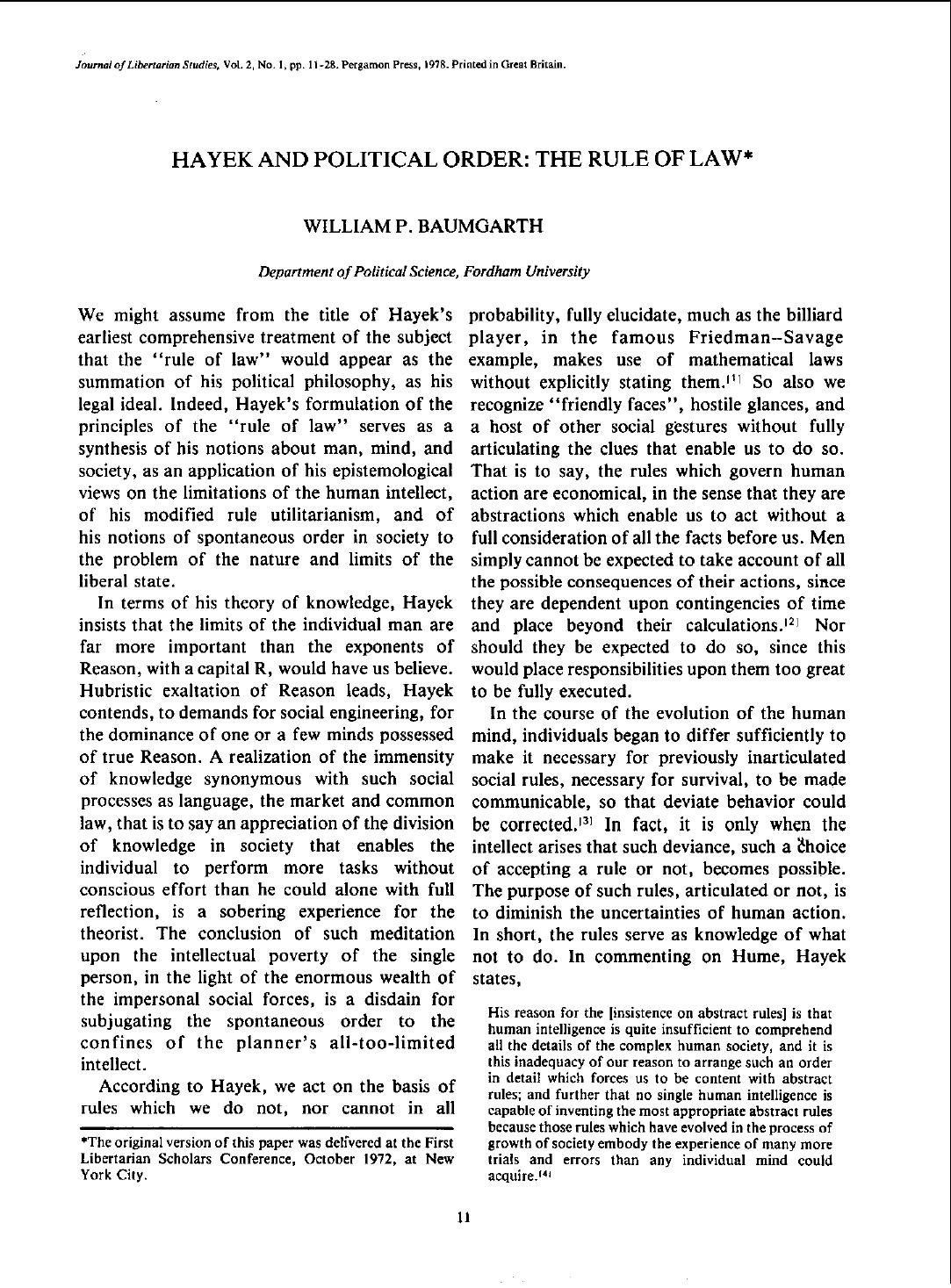 Journal of Libertarian Studies, Vol. 2, No. 1, pp. 11-28. Pergamon Press, 1978. Printed in Great Britain.

HAYEK AND POLITICAL ORDER: THE RULE OF LAW*

WILLIAM P. BAUMGARTH

Department of Political Science, Fordham University

We might assume from the title of Hayek's earliest comprehensive treatment of the subject that the "rule of law" would appear as the summation of his political philosophy, as his legal ideal. Indeed, Hayek's formulation of the principles of the "rule of law" serves as a synthesis of his notions about man, mind, and society, as an application of his epistemological views on the limitations of the human intellect, of his modified rule utilitarianism, and of his notions of spontaneous order in society to the problem of the nature and limits of the liberal state.

In terms of his theory of knowledge, Hayek insists that the limits of the individual man are far more important than the exponents of Reason, with a capital R, would have us believe. Hubristic exaltation of Reason leads, Hayek contends, to demands for social engineering, for the dominance of one or a few minds possessed of true Reason. A realization of the immensity of knowledge synonymous with such social processes as language, the market and common law, that is to say an appreciation of the division of knowledge in society that enables the individual to perform more tasks without conscious effort than he could alone with full reflection, is a sobering experience for the theorist. The conclusion of such meditation upon the intellectual poverty of the single person, in the light of the enormous wealth of the impersonal social forces, is a disdain for subjugating the spontaneous order to the confines of the planner's all-too-limited intellect.

According to Hayek, we act on the basis of rules which we do not, nor cannot in all probability, fully elucidate, much as the billiard player, in the famous Friedman–Savage example, makes use of mathematical laws without explicitly stating them.$^{[1]}$ So also we recognize "friendly faces", hostile glances, and a host of other social gestures without fully articulating the clues that enable us to do so. That is to say, the rules which govern human action are economical, in the sense that they are abstractions which enable us to act without a full consideration of all the facts before us. Men simply cannot be expected to take account of all the possible consequences of their actions, since they are dependent upon contingencies of time and place beyond their calculations.$^{[2]}$ Nor should they be expected to do so, since this would place responsibilities upon them too great to be fully executed.

In the course of the evolution of the human mind, individuals began to differ sufficiently to make it necessary for previously inarticulated social rules, necessary for survival, to be made communicable, so that deviate behavior could be corrected.$^{[3]}$ In fact, it is only when the intellect arises that such deviance, such a choice of accepting a rule or not, becomes possible. The purpose of such rules, articulated or not, is to diminish the uncertainties of human action. In short, the rules serve as knowledge of what not to do. In commenting on Hume, Hayek states,

His reason for the [insistence on abstract rules] is that human intelligence is quite insufficient to comprehend all the details of the complex human society, and it is this inadequacy of our reason to arrange such an order in detail which forces us to be content with abstract rules; and further that no single human intelligence is capable of inventing the most appropriate abstract rules because those rules which have evolved in the process of growth of society embody the experience of many more trials and errors than any individual mind could acquire.$^{[4]}$

*The original version of this paper was delivered at the First Libertarian Scholars Conference, October 1972, at New York City.

11